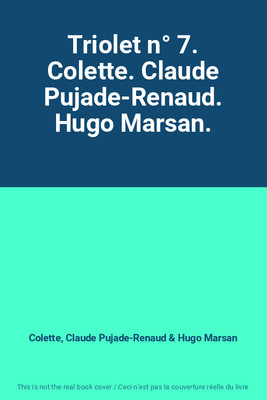 Triolet n° 7. Colette. Claude Pujade-Renaud. Hugo Marsan.

Colette, Claude Pujade-Renaud & Hugo Marsan

This is not the real book cover / Ceci n'est pas la couverture réelle du livre